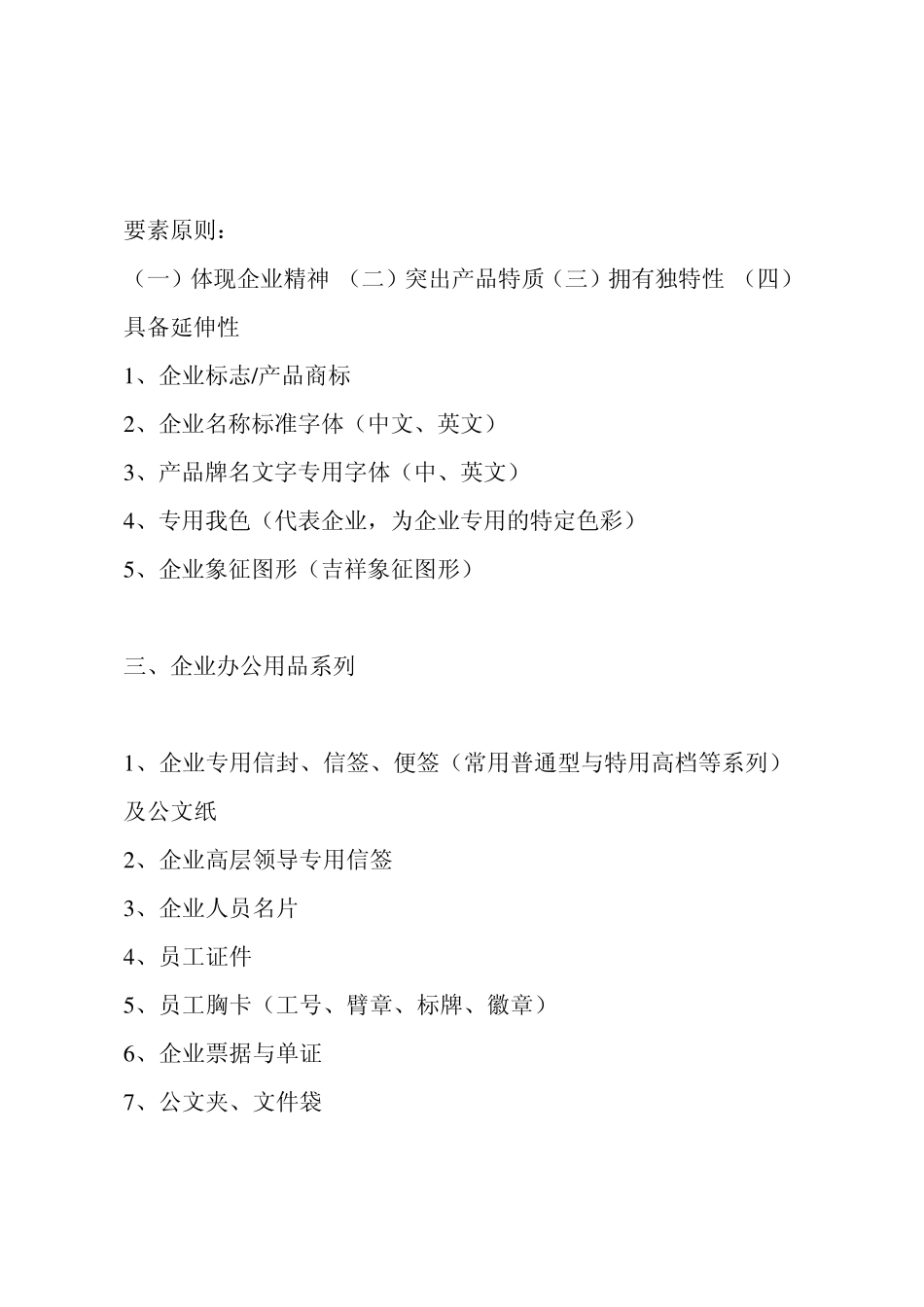 要素原则：

（一）体现企业精神 （二）突出产品特质（三）拥有独特性 （四）具备延伸性

1、企业标志/产品商标

2、企业名称标准字体（中文、英文）

3、产品牌名文字专用字体（中、英文）

4、专用我色（代表企业，为企业专用的特定色彩）

5、企业象征图形（吉祥象征图形）

三、企业办公用品系列

1、企业专用信封、信签、便签（常用普通型与特用高档等系列）及公文纸

2、企业高层领导专用信签

3、企业人员名片

4、员工证件

5、员工胸卡（工号、臂章、标牌、徽章）

6、企业票据与单证

7、公文夹、文件袋